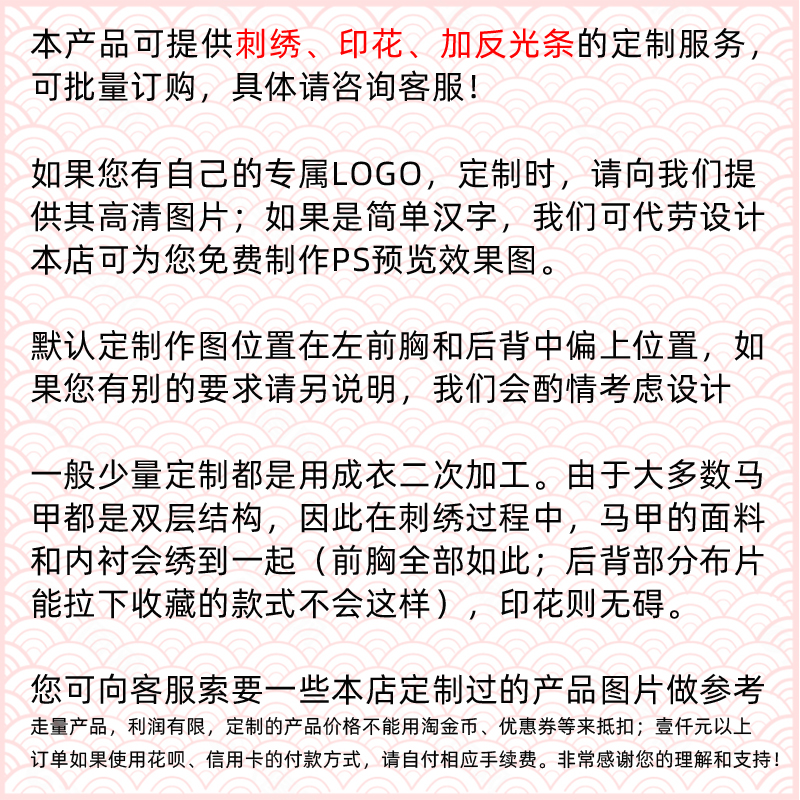 本产品可提供刺绣、印花、加反光条的定制服务，可批量订购，具体请咨询客服！

如果您有自己的专属LOGO，定制时，请向我们提供其高清图片；如果是简单汉字，我们可代劳设计本店可为您免费制作PS预览效果图。

默认定制作图位置在左前胸和后背中偏上位置，如果您有别的要求请另说明，我们会酌情考虑设计

一般少量定制都是用成衣二次加工。由于大多数马甲都是双层结构，因此在刺绣过程中，马甲的面料和内衬会绣到一起（前胸全部如此；后背部分布片能拉下收藏的款式不会这样），印花则无碍。

您可向客服索要一些本店定制过的产品图片做参考
走量产品，利润有限，定制的产品价格不能用淘金币、优惠券等来抵扣；壹仟元以上订单如果使用花呗、信用卡的付款方式，请自付相应手续费。非常感谢您的理解和支持！